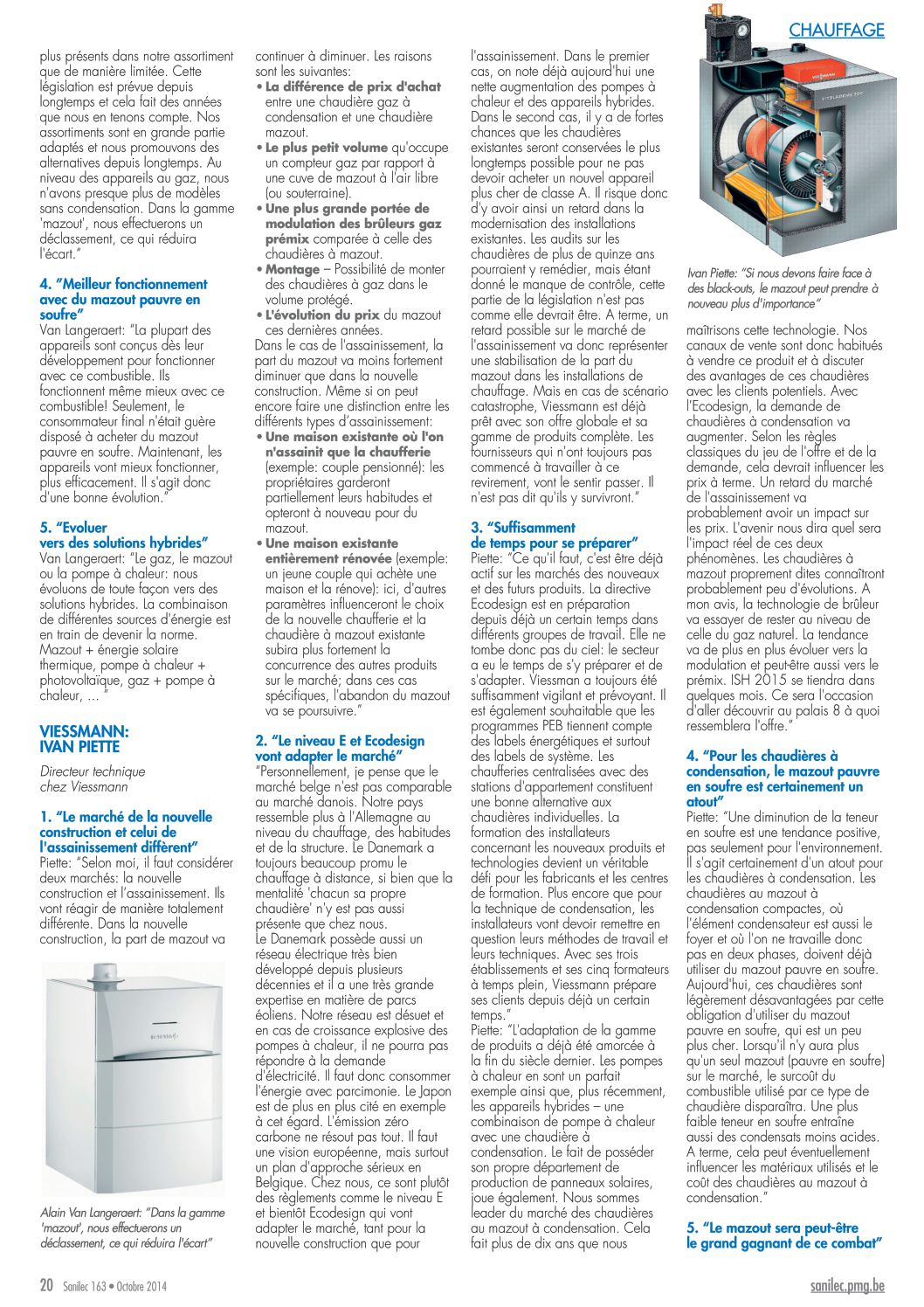 CHAUFFAGE

plus présents dans notre assortiment que de manière limitée. Cette législation est prévue depuis longtemps et cela fait des années que nous en tenons compte. Nos assortiments sont en grande partie adaptés et nous promouvons des alternatives depuis longtemps. Au niveau des appareils au gaz, nous n'avons presque plus de modèles sans condensation. Dans la gamme 'mazout', nous effectuerons un déclassement, ce qui réduira l'écart."

4. "Meilleur fonctionnement avec du mazout pauvre en soufre"
Van Langeraert: "La plupart des appareils sont conçus dès leur développement pour fonctionner avec ce combustible. Ils fonctionnent même mieux avec ce combustible! Seulement, le consommateur final n'était guère disposé à acheter du mazout pauvre en soufre. Maintenant, les appareils vont mieux fonctionner, plus efficacement. Il s'agit donc d'une bonne évolution."

5. "Evoluer vers des solutions hybrides"
Van Langeraert: "Le gaz, le mazout ou la pompe à chaleur: nous évoluons de toute façon vers des solutions hybrides. La combinaison de différentes sources d'énergie est en train de devenir la norme. Mazout + énergie solaire thermique, pompe à chaleur + photovoltaïque, gaz + pompe à chaleur, ..."

VIESSMANN: IVAN PIETTE

Directeur technique chez Viessmann

1. "Le marché de la nouvelle construction et celui de l'assainissement diffèrent"
Piette: "Selon moi, il faut considérer deux marchés: la nouvelle construction et l'assainissement. Ils vont réagir de manière totalement différente. Dans la nouvelle construction, la part de mazout va

Alain Van Langeraert: "Dans la gamme 'mazout', nous effectuerons un déclassement, ce qui réduira l'écart"

continuer à diminuer. Les raisons sont les suivantes:
• La différence de prix d'achat entre une chaudière gaz à condensation et une chaudière mazout.
• Le plus petit volume qu'occupe un compteur gaz par rapport à une cuve de mazout à l'air libre (ou souterraine).
• Une plus grande portée de modulation des brûleurs gaz prémix comparée à celle des chaudières à mazout.
• Montage – Possibilité de monter des chaudières à gaz dans le volume protégé.
• L'évolution du prix du mazout ces dernières années.
Dans le cas de l'assainissement, la part du mazout va moins fortement diminuer que dans la nouvelle construction. Même si on peut encore faire une distinction entre les différents types d'assainissement:
• Une maison existante où l'on n'assainit que la chaufferie (exemple: couple pensionné): les propriétaires garderont partiellement leurs habitudes et opteront à nouveau pour du mazout.
• Une maison existante entièrement rénovée (exemple: un jeune couple qui achète une maison et la rénove): ici, d'autres paramètres influenceront le choix de la nouvelle chaufferie et la chaudière à mazout existante subira plus fortement la concurrence des autres produits sur le marché; dans ces cas spécifiques, l'abandon du mazout va se poursuivre."

2. "Le niveau E et Ecodesign vont adapter le marché"
"Personnellement, je pense que le marché belge n'est pas comparable au marché danois. Notre pays ressemble plus à l'Allemagne au niveau du chauffage, des habitudes et de la structure. Le Danemark a toujours beaucoup promu le chauffage à distance, si bien que la mentalité 'chacun sa propre chaudière' n'y est pas aussi présente que chez nous.
Le Danemark possède aussi un réseau électrique très bien développé depuis plusieurs décennies et il a une très grande expertise en matière de parcs éoliens. Notre réseau est désuet et en cas de croissance explosive des pompes à chaleur, il ne pourra pas répondre à la demande d'électricité. Il faut donc consommer l'énergie avec parcimonie. Le Japon est de plus en plus cité en exemple à cet égard. L'émission zéro carbone ne résout pas tout. Il faut une vision européenne, mais surtout un plan d'approche sérieux en Belgique. Chez nous, ce sont plutôt des règlements comme le niveau E et bientôt Ecodesign qui vont adapter le marché, tant pour la nouvelle construction que pour

l'assainissement. Dans le premier cas, on note déjà aujourd'hui une nette augmentation des pompes à chaleur et des appareils hybrides. Dans le second cas, il y a de fortes chances que les chaudières existantes seront conservées le plus longtemps possible pour ne pas devoir acheter un nouvel appareil plus cher de classe A. Il risque donc d'y avoir ainsi un retard dans la modernisation des installations existantes. Les audits sur les chaudières de plus de quinze ans pourraient y remédier, mais étant donné le manque de contrôle, cette partie de la législation n'est pas comme elle devrait être. A terme, un retard possible sur le marché de l'assainissement va donc représenter une stabilisation de la part du mazout dans les installations de chauffage. Mais en cas de scénario catastrophe, Viessmann est déjà prêt avec son offre globale et sa gamme de produits complète. Les fournisseurs qui n'ont toujours pas commencé à travailler à ce revirement, vont le sentir passer. Il n'est pas dit qu'ils y survivront."

3. "Suffisamment de temps pour se préparer"
Piette: "Ce qu'il faut, c'est être déjà actif sur les marchés des nouveaux et des futurs produits. La directive Ecodesign est en préparation depuis déjà un certain temps dans différents groupes de travail. Elle ne tombe donc pas du ciel: le secteur a eu le temps de s'y préparer et de s'adapter. Viessman a toujours été suffisamment vigilant et prévoyant. Il est également souhaitable que les programmes PEB tiennent compte des labels énergétiques et surtout des labels de système. Les chaufferies centralisées avec des stations d'appartement constituent une bonne alternative aux chaudières individuelles. La formation des installateurs concernant les nouveaux produits et technologies devient un véritable défi pour les fabricants et les centres de formation. Plus encore que pour la technique de condensation, les installateurs vont devoir remettre en question leurs méthodes de travail et leurs techniques. Avec ses trois établissements et ses cinq formateurs à temps plein, Viessmann prépare ses clients depuis déjà un certain temps."
Piette: "L'adaptation de la gamme de produits a déjà été amorcée à la fin du siècle dernier. Les pompes à chaleur en sont un parfait exemple ainsi que, plus récemment, les appareils hybrides – une combinaison de pompe à chaleur avec une chaudière à condensation. Le fait de posséder son propre département de production de panneaux solaires, joue également. Nous sommes leader du marché des chaudières au mazout à condensation. Cela fait plus de dix ans que nous

Ivan Piette: "Si nous devons faire face à des black-outs, le mazout peut prendre à nouveau plus d'importance"

maîtrisons cette technologie. Nos canaux de vente sont donc habitués à vendre ce produit et à discuter des avantages de ces chaudières avec les clients potentiels. Avec l'Ecodesign, la demande de chaudières à condensation va augmenter. Selon les règles classiques du jeu de l'offre et de la demande, cela devrait influencer les prix à terme. Un retard du marché de l'assainissement va probablement avoir un impact sur les prix. L'avenir nous dira quel sera l'impact réel de ces deux phénomènes. Les chaudières à mazout proprement dites connaîtront probablement peu d'évolutions. A mon avis, la technologie de brûleur va essayer de rester au niveau de celle du gaz naturel. La tendance va de plus en plus évoluer vers la modulation et peut-être aussi vers le prémix. ISH 2015 se tiendra dans quelques mois. Ce sera l'occasion d'aller découvrir au palais 8 à quoi ressemblera l'offre."

4. "Pour les chaudières à condensation, le mazout pauvre en soufre est certainement un atout"
Piette: "Une diminution de la teneur en soufre est une tendance positive, pas seulement pour l'environnement. Il s'agit certainement d'un atout pour les chaudières à condensation. Les chaudières au mazout à condensation compactes, où l'élément condensateur est aussi le foyer et où l'on ne travaille donc pas en deux phases, doivent déjà utiliser du mazout pauvre en soufre. Aujourd'hui, ces chaudières sont légèrement désavantagées par cette obligation d'utiliser du mazout pauvre en soufre, qui est un peu plus cher. Lorsqu'il n'y aura plus qu'un seul mazout (pauvre en soufre) sur le marché, le surcoût du combustible utilisé par ce type de chaudière disparaîtra. Une plus faible teneur en soufre entraîne aussi des condensats moins acides. A terme, cela peut éventuellement influencer les matériaux utilisés et le coût des chaudières au mazout à condensation."

5. "Le mazout sera peut-être le grand gagnant de ce combat"

20 Sanilec 163 • Octobre 2014

sanilec.pmg.be